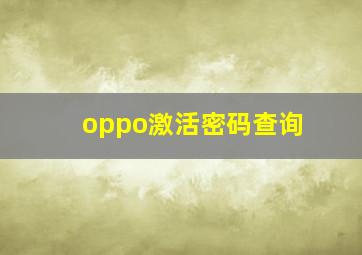 oppo激活密码查询